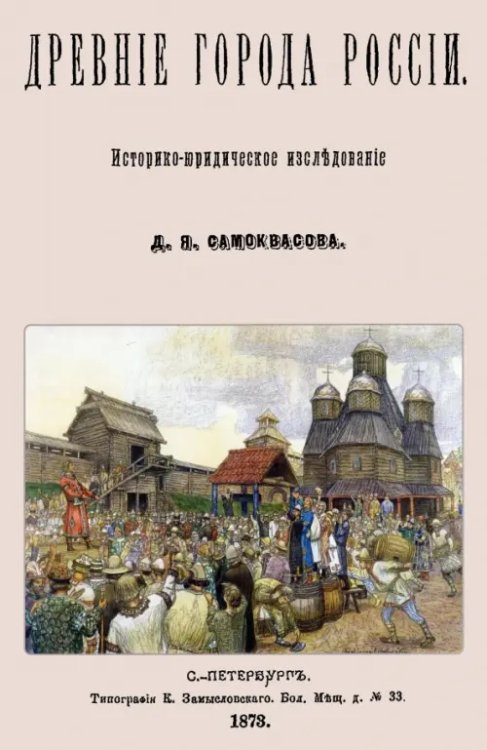 ДРЕВНІЕ ГОРОДА РОССІИ.

Историко-юридическое изслѣдованіе

Д. Я. САМОКВАСОВА.

С.-ПЕТЕРБУРГЪ.
Типографія К. Замысловскаго. Бол. Мѣщ. д. № 33.
1873.